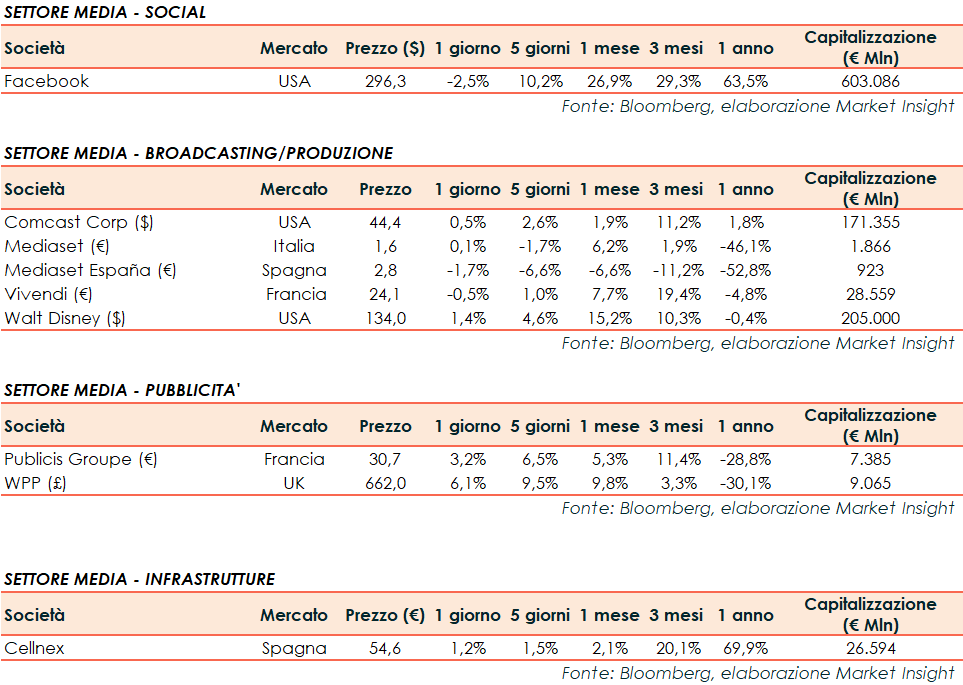 SETTORE MEDIA - SOCIAL

| Società | Mercato | Prezzo ($) | 1 giorno | 5 giorni | 1 mese | 3 mesi | 1 anno | Capitalizzazione (€ Mln) |
|---|---|---|---|---|---|---|---|---|
| Facebook | USA | 296,3 | -2,5% | 10,2% | 26,9% | 29,3% | 63,5% | 603.086 |

Fonte: Bloomberg, elaborazione Market Insight

SETTORE MEDIA - BROADCASTING/PRODUZIONE

| Società | Mercato | Prezzo | 1 giorno | 5 giorni | 1 mese | 3 mesi | 1 anno | Capitalizzazione (€ Mln) |
|---|---|---|---|---|---|---|---|---|
| Comcast Corp ($) | USA | 44,4 | 0,5% | 2,6% | 1,9% | 11,2% | 1,8% | 171.355 |
| Mediaset (€) | Italia | 1,6 | 0,1% | -1,7% | 6,2% | 1,9% | -46,1% | 1.866 |
| Mediaset España (€) | Spagna | 2,8 | -1,7% | -6,6% | -6,6% | -11,2% | -52,8% | 923 |
| Vivendi (€) | Francia | 24,1 | -0,5% | 1,0% | 7,7% | 19,4% | -4,8% | 28.559 |
| Walt Disney ($) | USA | 134,0 | 1,4% | 4,6% | 15,2% | 10,3% | -0,4% | 205.000 |

Fonte: Bloomberg, elaborazione Market Insight

SETTORE MEDIA - PUBBLICITA'

| Società | Mercato | Prezzo | 1 giorno | 5 giorni | 1 mese | 3 mesi | 1 anno | Capitalizzazione (€ Mln) |
|---|---|---|---|---|---|---|---|---|
| Publicis Groupe (€) | Francia | 30,7 | 3,2% | 6,5% | 5,3% | 11,4% | -28,8% | 7.385 |
| WPP (£) | UK | 662,0 | 6,1% | 9,5% | 9,8% | 3,3% | -30,1% | 9.065 |

Fonte: Bloomberg, elaborazione Market Insight

SETTORE MEDIA - INFRASTRUTTURE

| Società | Mercato | Prezzo (€) | 1 giorno | 5 giorni | 1 mese | 3 mesi | 1 anno | Capitalizzazione (€ Mln) |
|---|---|---|---|---|---|---|---|---|
| Cellnex | Spagna | 54,6 | 1,2% | 1,5% | 2,1% | 20,1% | 69,9% | 26.594 |

Fonte: Bloomberg, elaborazione Market Insight